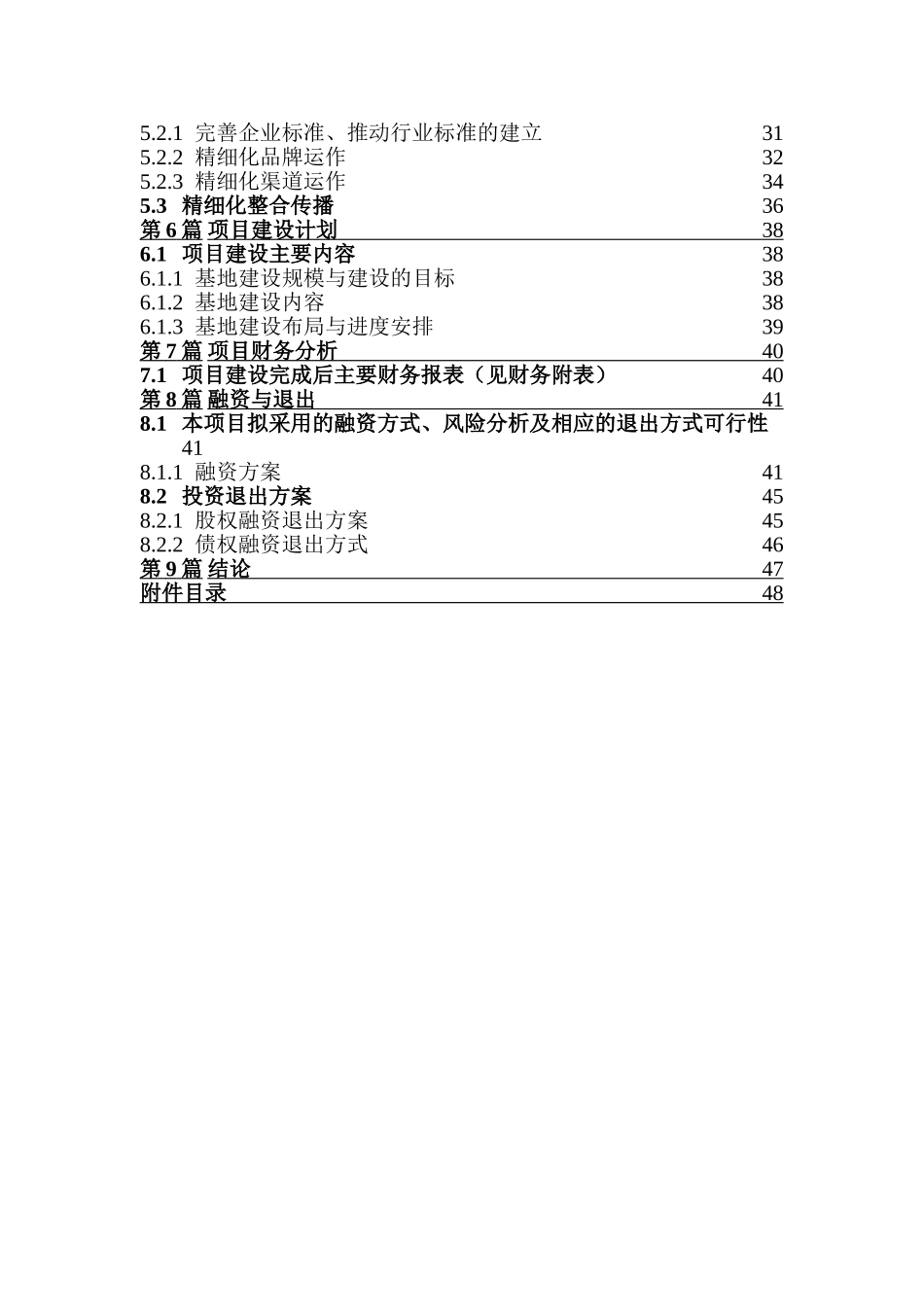 5.2.1 完善企业标准、推动行业标准的建立 31
5.2.2 精细化品牌运作 32
5.2.3 精细化渠道运作 34
5.3 精细化整合传播 36
第 6 篇 项目建设计划 38
6.1 项目建设主要内容 38
6.1.1 基地建设规模与建设的目标 38
6.1.2 基地建设内容 38
6.1.3 基地建设布局与进度安排 39
第 7 篇 项目财务分析 40
7.1 项目建设完成后主要财务报表（见财务附表） 40
第 8 篇 融资与退出 41
8.1 本项目拟采用的融资方式、风险分析及相应的退出方式可行性 41
8.1.1 融资方案 41
8.2 投资退出方案 45
8.2.1 股权融资退出方案 45
8.2.2 债权融资退出方式 46
第 9 篇 结论 47
附件目录 48